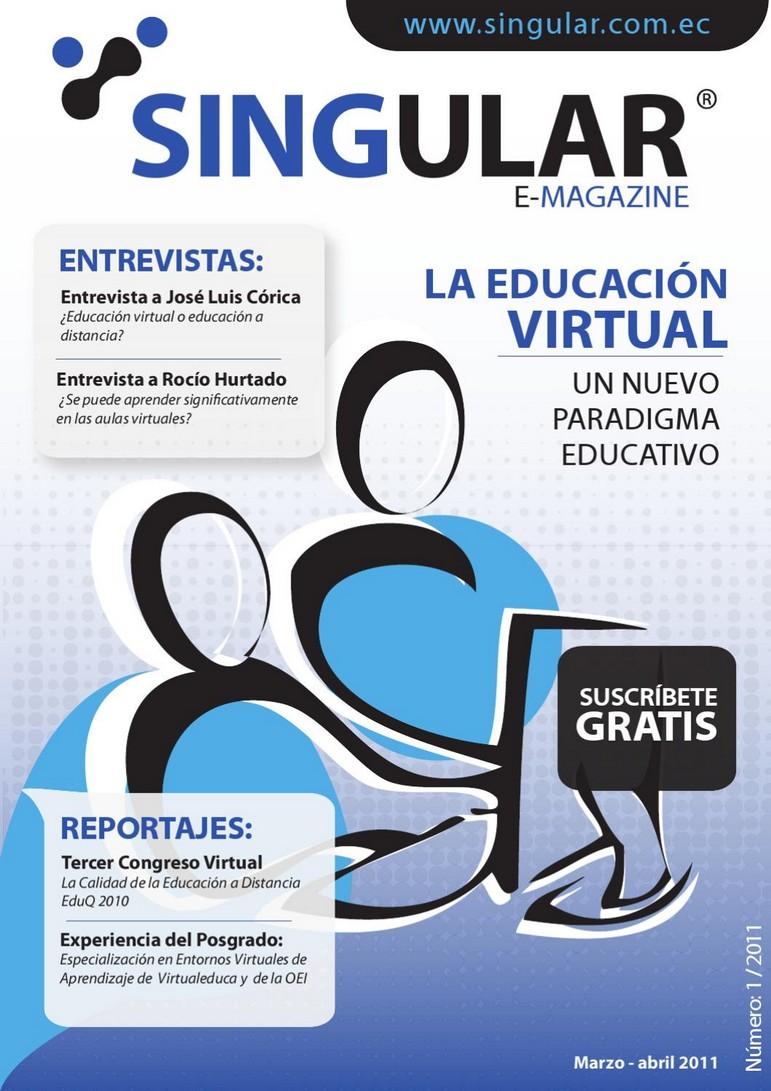 www.singular.com.ec

SINGULAR®
E-MAGAZINE

ENTREVISTAS:

Entrevista a José Luis Córica
¿Educación virtual o educación a distancia?

Entrevista a Rocío Hurtado
¿Se puede aprender significativamente en las aulas virtuales?

LA EDUCACIÓN VIRTUAL
UN NUEVO PARADIGMA EDUCATIVO

SUSCRÍBETE
GRATIS

REPORTAJES:

Tercer Congreso Virtual
La Calidad de la Educación a Distancia EduQ 2010

Experiencia del Posgrado:
Especialización en Entornos Virtuales de Aprendizaje de Virtualeduca y de la OEI

Número: 1 / 2011

Marzo - abril 2011